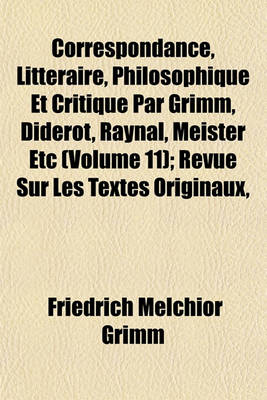 Correspondance, Litteraire, Philosophique Et Critique Par Grimm, Diderot, Raynal, Meister Etc (Volume 11); Revue Sur Les Textes Originaux,

Friedrich Melchior Grimm